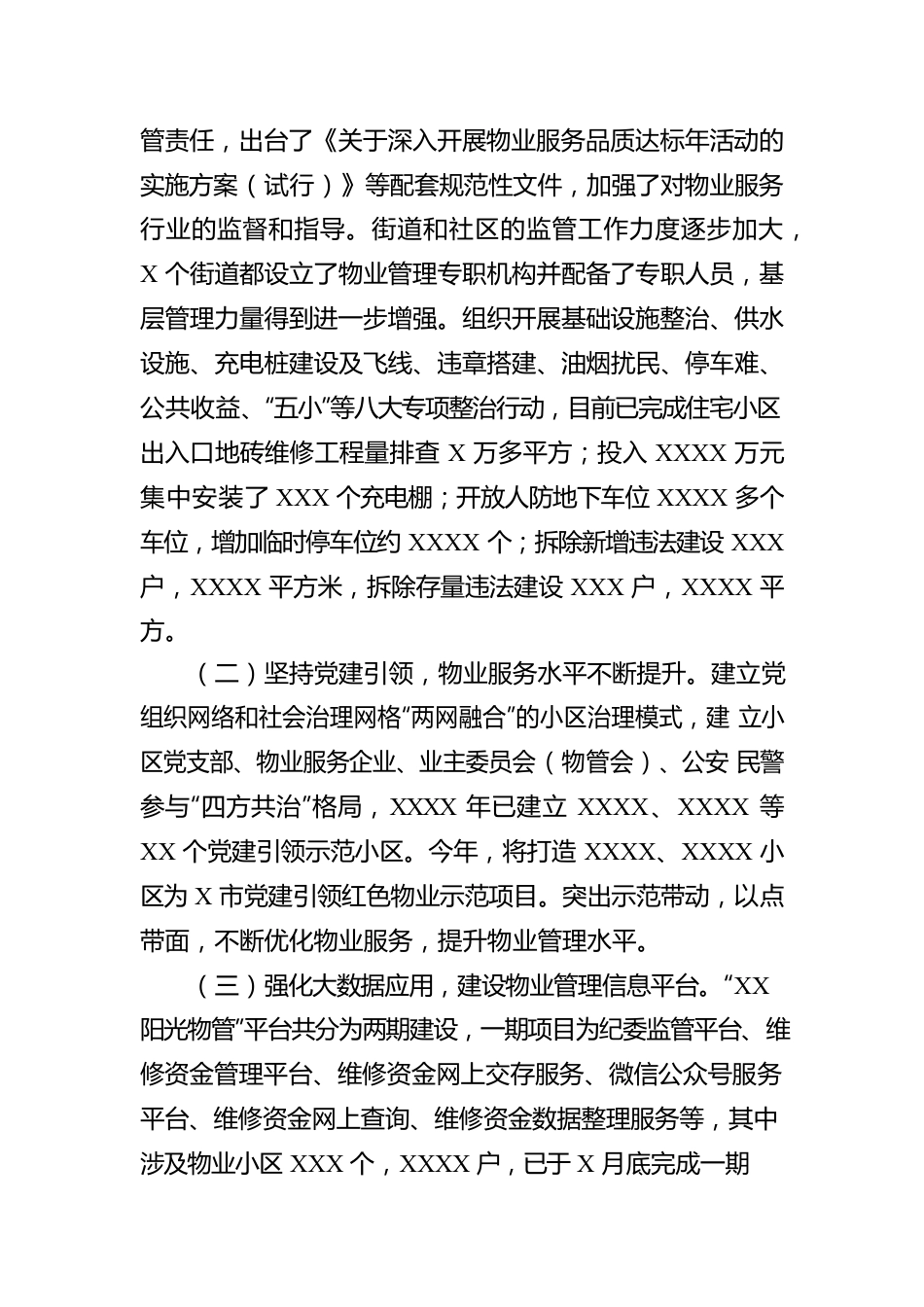 管责任，出台了《关于深入开展物业服务品质达标年活动的实施方案（试行）》等配套规范性文件，加强了对物业服务行业的监督和指导。街道和社区的监管工作力度逐步加大，X 个街道都设立了物业管理专职机构并配备了专职人员，基层管理力量得到进一步增强。组织开展基础设施整治、供水设施、充电桩建设及飞线、违章搭建、油烟扰民、停车难、公共收益、“五小”等八大专项整治行动，目前已完成住宅小区出入口地砖维修工程量排查 X 万多平方；投入 XXXX 万元集中安装了 XXX 个充电棚；开放人防地下车位 XXXX 多个车位，增加临时停车位约 XXXX 个；拆除新增违法建设 XXX 户，XXXX 平方米，拆除存量违法建设 XXX 户，XXXX 平方。

（二）坚持党建引领，物业服务水平不断提升。建立党组织网络和社会治理网格“两网融合”的小区治理模式，建 立小区党支部、物业服务企业、业主委员会（物管会）、公安 民警参与“四方共治”格局，XXXX 年已建立 XXXX、XXXX 等 XX 个党建引领示范小区。今年，将打造 XXXX、XXXX 小区为 X 市党建引领红色物业示范项目。突出示范带动，以点带面，不断优化物业服务，提升物业管理水平。

（三）强化大数据应用，建设物业管理信息平台。“XX 阳光物管”平台共分为两期建设，一期项目为纪委监管平台、维修资金管理平台、维修资金网上交存服务、微信公众号服务平台、维修资金网上查询、维修资金数据整理服务等，其中涉及物业小区 XXX 个，XXXX 户，已于 X 月底完成一期